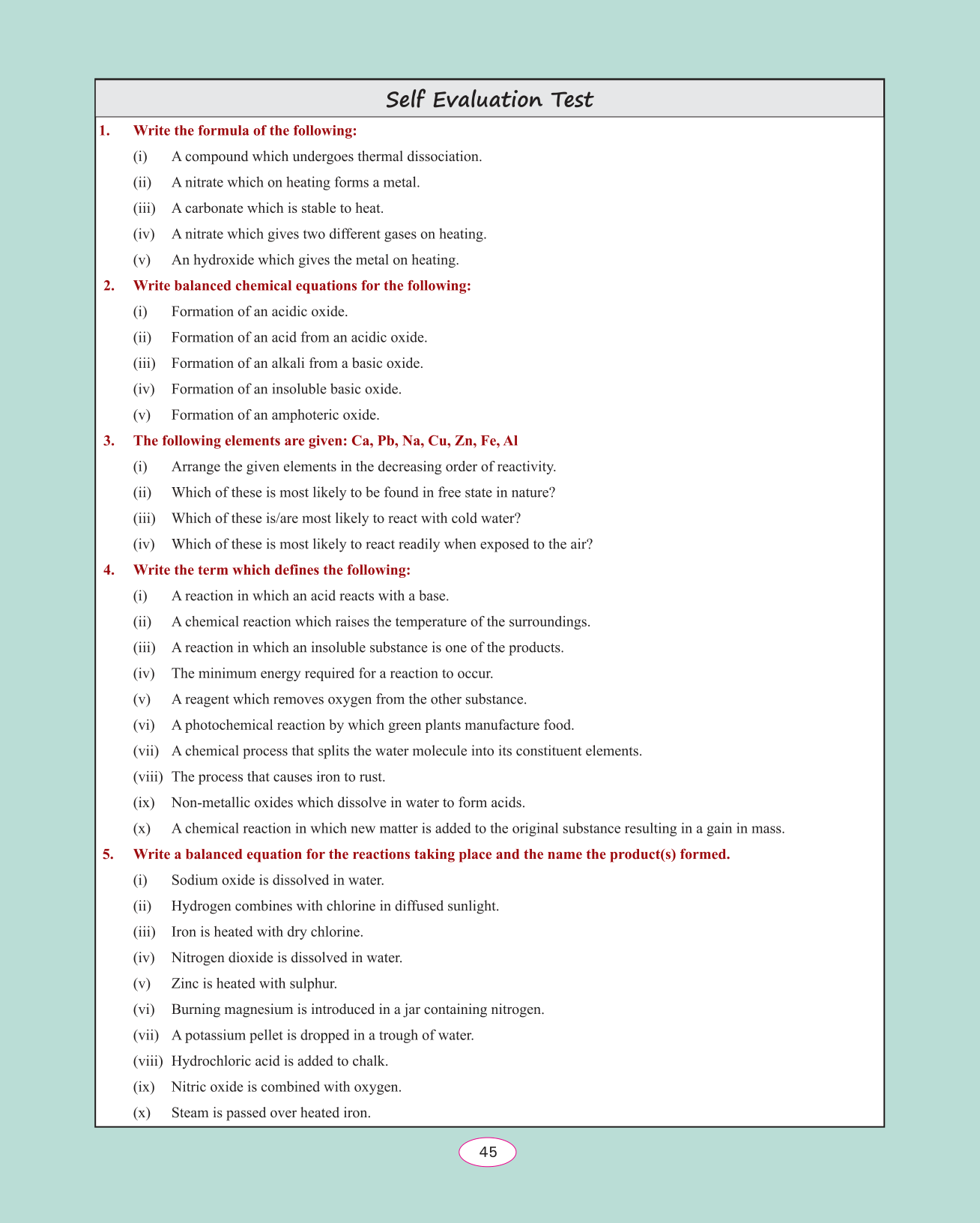 Self Evaluation Test

1. Write the formula of the following:

(i) A compound which undergoes thermal dissociation.

(ii) A nitrate which on heating forms a metal.

(iii) A carbonate which is stable to heat.

(iv) A nitrate which gives two different gases on heating.

(v) An hydroxide which gives the metal on heating.

2. Write balanced chemical equations for the following:

(i) Formation of an acidic oxide.

(ii) Formation of an acid from an acidic oxide.

(iii) Formation of an alkali from a basic oxide.

(iv) Formation of an insoluble basic oxide.

(v) Formation of an amphoteric oxide.

3. The following elements are given: Ca, Pb, Na, Cu, Zn, Fe, Al

(i) Arrange the given elements in the decreasing order of reactivity.

(ii) Which of these is most likely to be found in free state in nature?

(iii) Which of these is/are most likely to react with cold water?

(iv) Which of these is most likely to react readily when exposed to the air?

4. Write the term which defines the following:

(i) A reaction in which an acid reacts with a base.

(ii) A chemical reaction which raises the temperature of the surroundings.

(iii) A reaction in which an insoluble substance is one of the products.

(iv) The minimum energy required for a reaction to occur.

(v) A reagent which removes oxygen from the other substance.

(vi) A photochemical reaction by which green plants manufacture food.

(vii) A chemical process that splits the water molecule into its constituent elements.

(viii) The process that causes iron to rust.

(ix) Non-metallic oxides which dissolve in water to form acids.

(x) A chemical reaction in which new matter is added to the original substance resulting in a gain in mass.

5. Write a balanced equation for the reactions taking place and the name the product(s) formed.

(i) Sodium oxide is dissolved in water.

(ii) Hydrogen combines with chlorine in diffused sunlight.

(iii) Iron is heated with dry chlorine.

(iv) Nitrogen dioxide is dissolved in water.

(v) Zinc is heated with sulphur.

(vi) Burning magnesium is introduced in a jar containing nitrogen.

(vii) A potassium pellet is dropped in a trough of water.

(viii) Hydrochloric acid is added to chalk.

(ix) Nitric oxide is combined with oxygen.

(x) Steam is passed over heated iron.

45